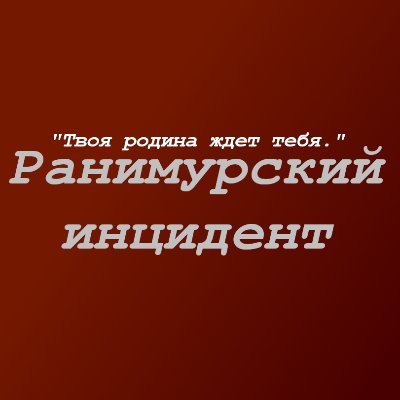 "Твоя родина ждет тебя."
Ранимурский инцидент